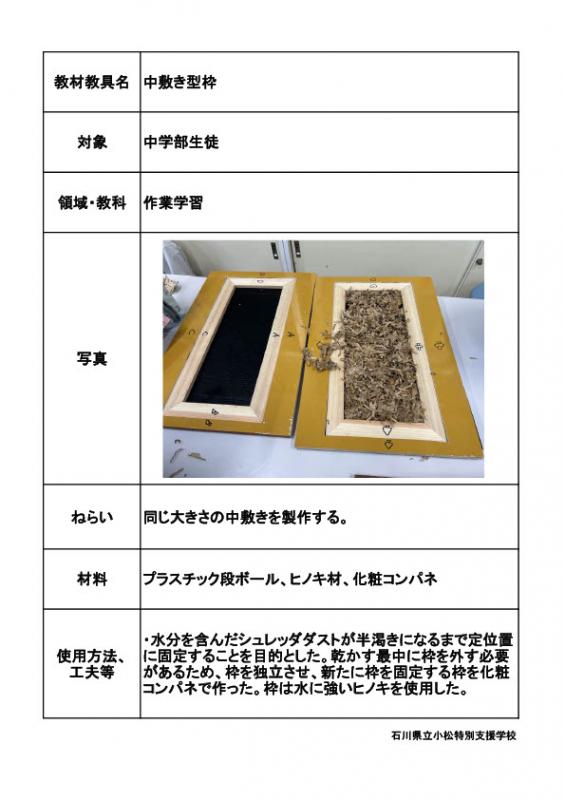 | 教材教具名 | 中敷き型枠 |
|---|---|
| 対象 | 中学部生徒 |
| 領域・教科 | 作業学習 |
| 写真 | |
| ねらい | 同じ大きさの中敷きを製作する。 |
| 材料 | プラスチック段ボール、ヒノキ材、化粧コンパネ |
| 使用方法、工夫等 | ・水分を含んだシュレッダダストが半渇きになるまで定位置に固定することを目的とした。乾かす最中に枠を外す必要があるため、枠を独立させ、新たに枠を固定する枠を化粧コンパネで作った。枠は水に強いヒノキを使用した。 |

石川県立小松特別支援学校